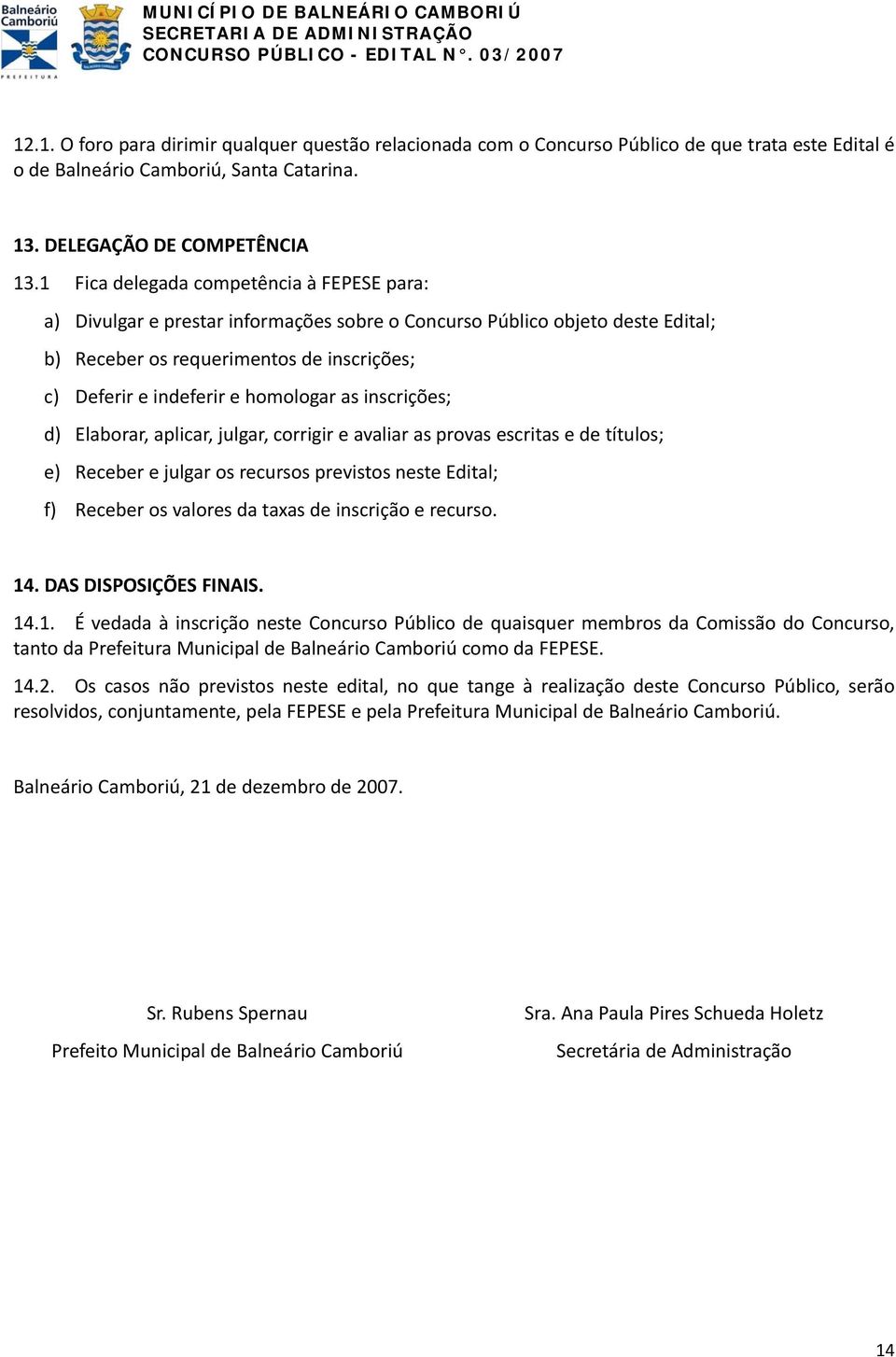 Balneário Camboriú
PREFEITURA

MUNICÍPIO DE BALNEÁRIO CAMBORIÚ
SECRETARIA DE ADMINISTRAÇÃO
CONCURSO PÚBLICO - EDITAL N°. 03/2007

12.1. O foro para dirimir qualquer questão relacionada com o Concurso Público de que trata este Edital é o de Balneário Camboriú, Santa Catarina.

13. DELEGAÇÃO DE COMPETÊNCIA

13.1 Fica delegada competência à FEPESE para:

a) Divulgar e prestar informações sobre o Concurso Público objeto deste Edital;

b) Receber os requerimentos de inscrições;

c) Deferir e indeferir e homologar as inscrições;

d) Elaborar, aplicar, julgar, corrigir e avaliar as provas escritas e de títulos;

e) Receber e julgar os recursos previstos neste Edital;

f) Receber os valores da taxas de inscrição e recurso.

14. DAS DISPOSIÇÕES FINAIS.

14.1. É vedada à inscrição neste Concurso Público de quaisquer membros da Comissão do Concurso, tanto da Prefeitura Municipal de Balneário Camboriú como da FEPESE.

14.2. Os casos não previstos neste edital, no que tange à realização deste Concurso Público, serão resolvidos, conjuntamente, pela FEPESE e pela Prefeitura Municipal de Balneário Camboriú.

Balneário Camboriú, 21 de dezembro de 2007.

Sr. Rubens Spernau
Prefeito Municipal de Balneário Camboriú

Sra. Ana Paula Pires Schueda Holetz
Secretária de Administração

14